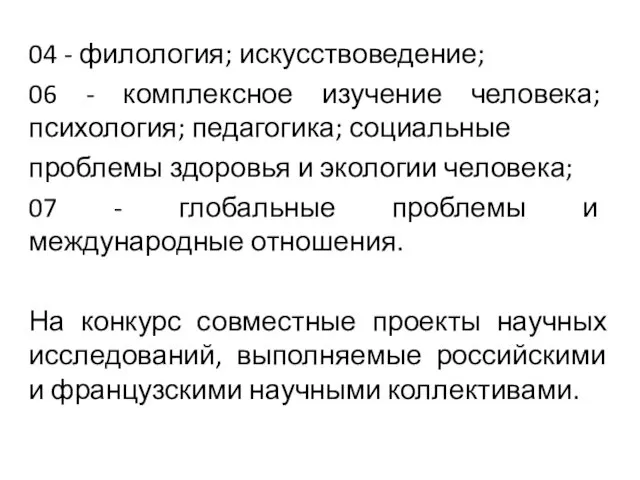 04 - филология; искусствоведение;

06 - комплексное изучение человека; психология; педагогика; социальные

проблемы здоровья и экологии человека;

07 - глобальные проблемы и международные отношения.

На конкурс совместные проекты научных исследований, выполняемые российскими и французскими научными коллективами.